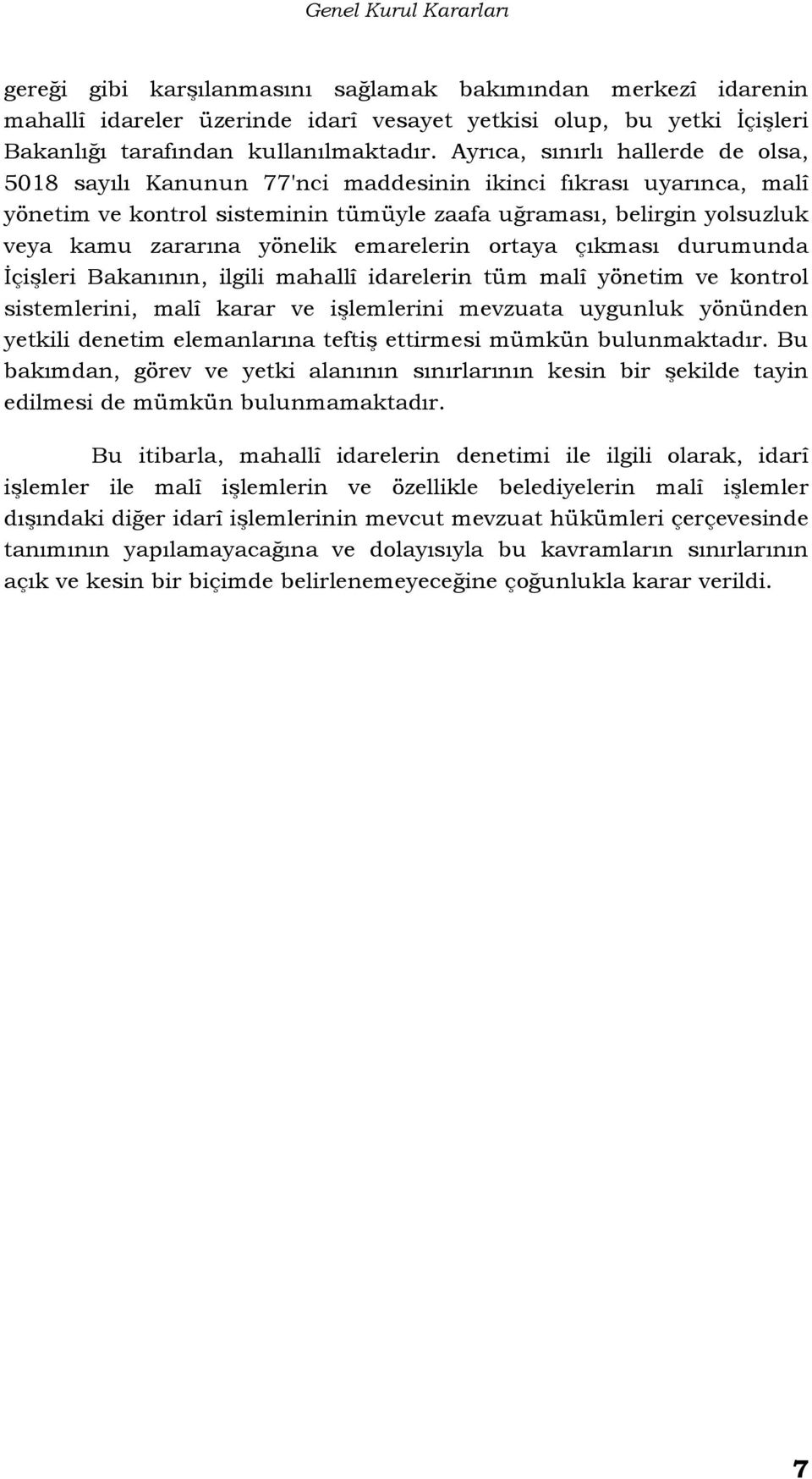 Genel Kurul Kararları

gereği gibi karşılanmasını sağlamak bakımından merkezî idarenin mahallî idareler üzerinde idarî vesayet yetkisi olup, bu yetki İçişleri Bakanlığı tarafından kullanılmaktadır. Ayrıca, sınırlı hallerde de olsa, 5018 sayılı Kanunun 77'nci maddesinin ikinci fıkrası uyarınca, malî yönetim ve kontrol sisteminin tümüyle zaafa uğraması, belirgin yolsuzluk veya kamu zararına yönelik emarelerin ortaya çıkması durumunda İçişleri Bakanının, ilgili mahallî idarelerin tüm malî yönetim ve kontrol sistemlerini, malî karar ve işlemlerini mevzuata uygunluk yönünden yetkili denetim elemanlarına teftiş ettirmesi mümkün bulunmaktadır. Bu bakımdan, görev ve yetki alanının sınırlarının kesin bir şekilde tayin edilmesi de mümkün bulunmamaktadır.

Bu itibarla, mahallî idarelerin denetimi ile ilgili olarak, idarî işlemler ile malî işlemlerin ve özellikle belediyelerin malî işlemler dışındaki diğer idarî işlemlerinin mevcut mevzuat hükümleri çerçevesinde tanımının yapılamayacağına ve dolayısıyla bu kavramların sınırlarının açık ve kesin bir biçimde belirlenemeyeceğine çoğunlukla karar verildi.

7